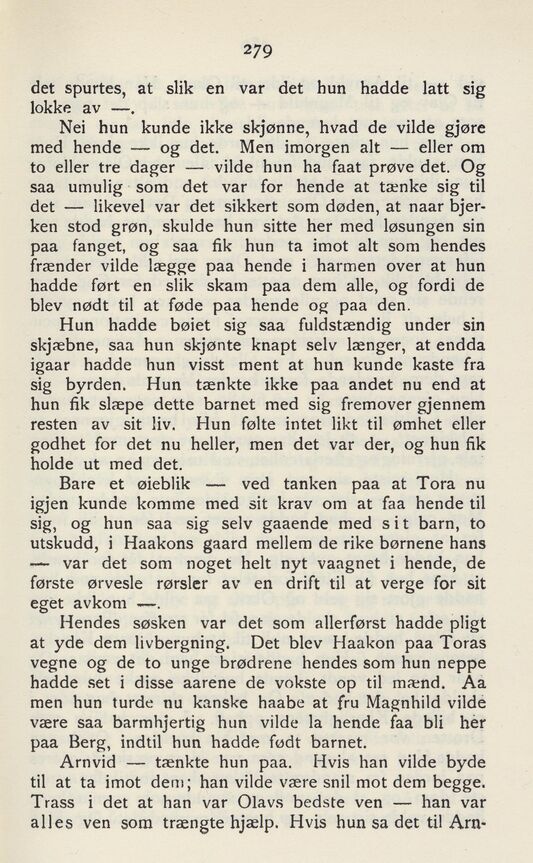 279

det spurtes, at slik en var det hun hadde latt sig lokke av —.

Nei hun kunde ikke skjønne, hvad de vilde gjøre med hende — og det. Men imorgen alt — eller om to eller tre dager — vilde hun ha faat prøve det. Og saa umulig som det var for hende at tænke sig til det — likevel var det sikkert som døden, at naar bjerken stod grøn, skulde hun sitte her med løsungen sin paa fanget, og saa fik hun ta imot alt som hendes frænder vilde lægge paa hende i harmen over at hun hadde ført en slik skam paa dem alle, og fordi de blev nødt til at føde paa hende og paa den.

Hun hadde bøiet sig saa fuldstændig under sin skjæbne, saa hun skjønte knapt selv længer, at endda igaar hadde hun visst ment at hun kunde kaste fra sig byrden. Hun tænkte ikke paa andet nu end at hun fik slæpe dette barnet med sig fremover gjennem resten av sit liv. Hun følte intet likt til ømhet eller godhet for det nu heller, men det var der, og hun fik holde ut med det.

Bare et øieblik — ved tanken paa at Tora nu igjen kunde komme med sit krav om at faa hende til sig, og hun saa sig selv gaaende med sit barn, to utskudd, i Haakons gaard mellem de rike børnene hans — var det som noget helt nyt vaagnet i hende, de første ørvesle rørsler av en drift til at verge for sit eget avkom —.

Hendes søsken var det som allerførst hadde pligt at yde dem livbergning. Det blev Haakon paa Toras vegne og de to unge brødrene hendes som hun neppe hadde set i disse aarene de vokste op til mænd. Aa men hun turde nu kanske haabe at fru Magnhild vilde være saa barmhjertig hun vilde la hende faa bli her paa Berg, indtil hun hadde født barnet.

Arnvid — tænkte hun paa. Hvis han vilde byde til at ta imot dem; han vilde være snil mot dem begge. Trass i det at han var Olavs bedste ven — han var alles ven som trængte hjælp. Hvis hun sa det til Arn-